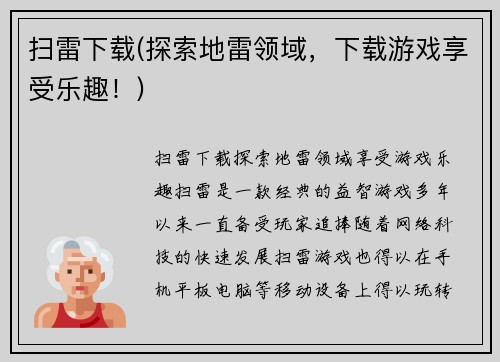 扫雷下载(探索地雷领域，下载游戏享受乐趣！)

扫雷下载探索地雷领域享受游戏乐趣扫雷是一款经典的益智游戏多年以来一直备受玩家追捧随着网络科技的快速发展扫雷游戏也得以在手机平板电脑等移动设备上得以玩转